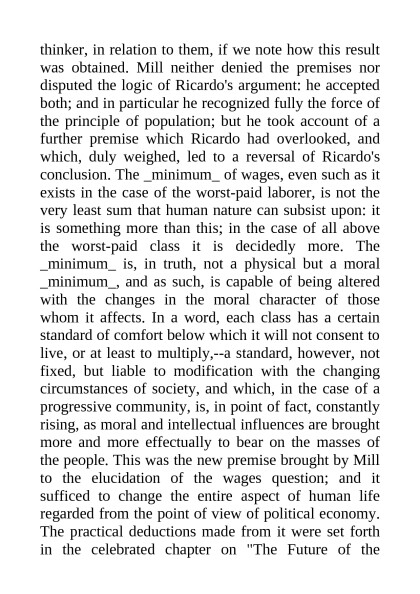 thinker, in relation to them, if we note how this result was obtained. Mill neither denied the premises nor disputed the logic of Ricardo's argument: he accepted both; and in particular he recognized fully the force of the principle of population; but he took account of a further premise which Ricardo had overlooked, and which, duly weighed, led to a reversal of Ricardo's conclusion. The _minimum_ of wages, even such as it exists in the case of the worst-paid laborer, is not the very least sum that human nature can subsist upon: it is something more than this; in the case of all above the worst-paid class it is decidedly more. The _minimum_ is, in truth, not a physical but a moral _minimum_, and as such, is capable of being altered with the changes in the moral character of those whom it affects. In a word, each class has a certain standard of comfort below which it will not consent to live, or at least to multiply,--a standard, however, not fixed, but liable to modification with the changing circumstances of society, and which, in the case of a progressive community, is, in point of fact, constantly rising, as moral and intellectual influences are brought more and more effectually to bear on the masses of the people. This was the new premise brought by Mill to the elucidation of the wages question; and it sufficed to change the entire aspect of human life regarded from the point of view of political economy. The practical deductions made from it were set forth in the celebrated chapter on "The Future of the